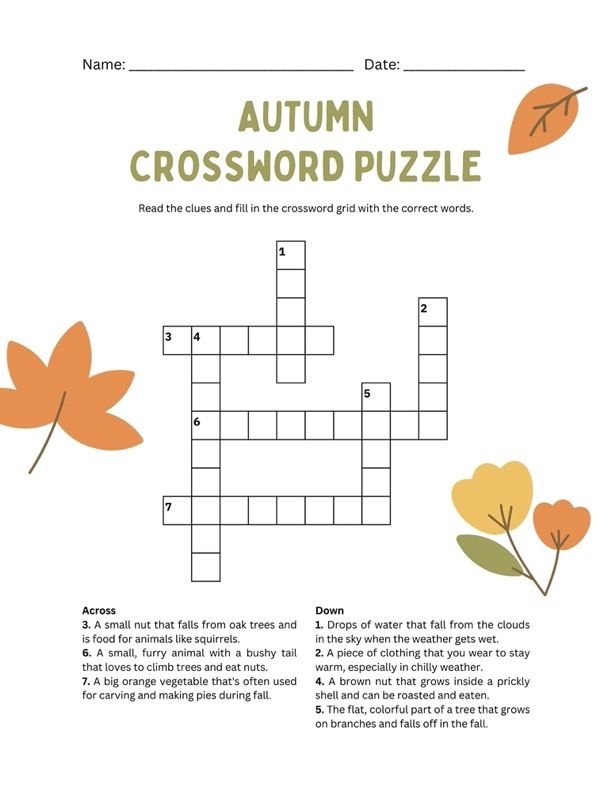 Name: ______________________________ Date: ________________

AUTUMN CROSSWORD PUZZLE

Read the clues and fill in the crossword grid with the correct words.

1

2

3 4

5

6

7

Across
3. A small nut that falls from oak trees and is food for animals like squirrels.
6. A small, furry animal with a bushy tail that loves to climb trees and eat nuts.
7. A big orange vegetable that's often used for carving and making pies during fall.

Down
1. Drops of water that fall from the clouds in the sky when the weather gets wet.
2. A piece of clothing that you wear to stay warm, especially in chilly weather.
4. A brown nut that grows inside a prickly shell and can be roasted and eaten.
5. The flat, colorful part of a tree that grows on branches and falls off in the fall.